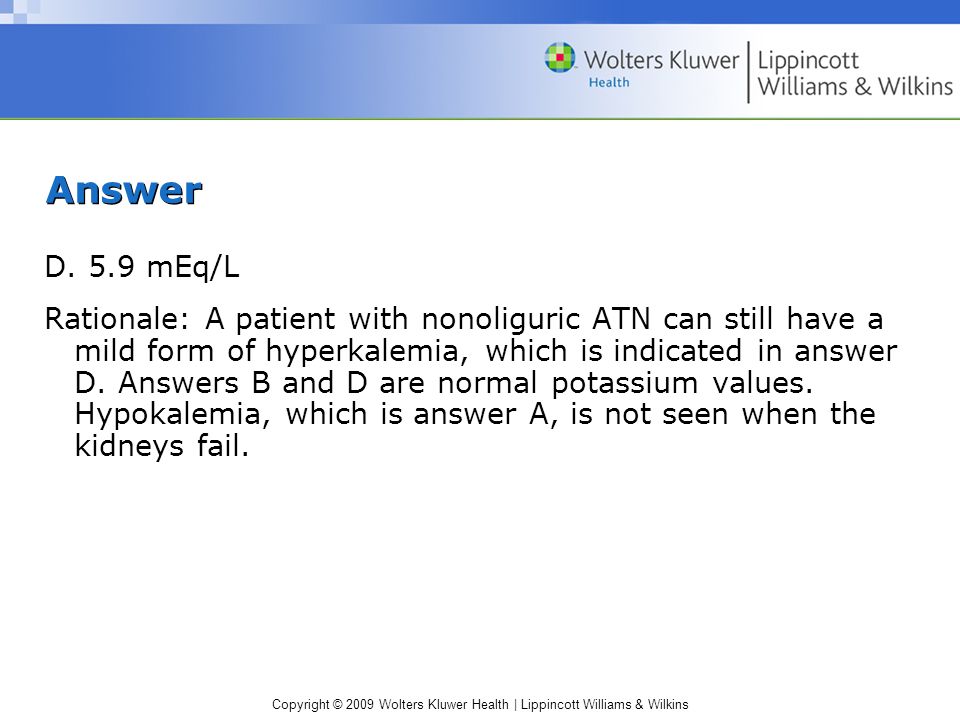 Wolters Kluwer Health | Lippincott Williams & Wilkins

Answer

D. 5.9 mEq/L

Rationale: A patient with nonoliguric ATN can still have a mild form of hyperkalemia, which is indicated in answer D. Answers B and D are normal potassium values. Hypokalemia, which is answer A, is not seen when the kidneys fail.

Copyright © 2009 Wolters Kluwer Health | Lippincott Williams & Wilkins